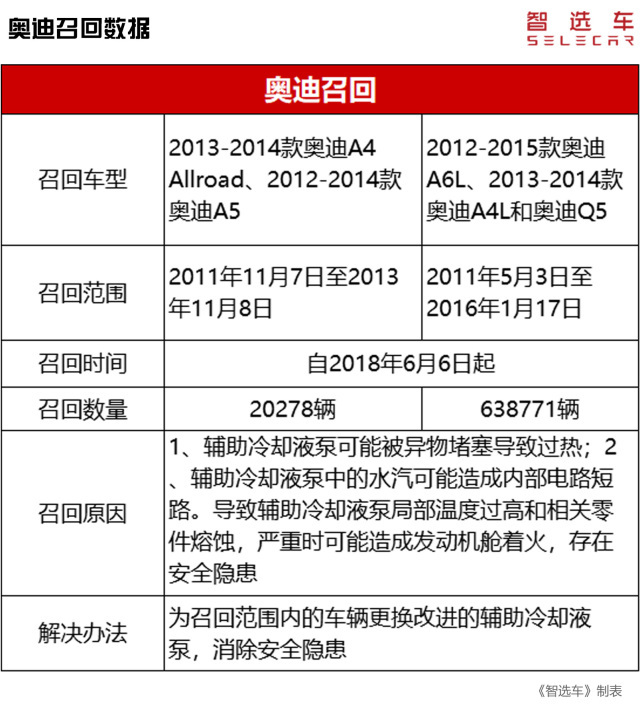 奥迪召回数据

智选车
SELECAR

| 奥迪召回 | | |
|---|---|---|
| 召回车型 | 2013-2014款奥迪A4 Allroad、2012-2014款奥迪A5 | 2012-2015款奥迪A6L、2013-2014款奥迪A4L和奥迪Q5 |
| 召回范围 | 2011年11月7日至2013年11月8日 | 2011年5月3日至2016年1月17日 |
| 召回时间 | 自2018年6月6日起 | |
| 召回数量 | 20278辆 | 638771辆 |
| 召回原因 | 1、辅助冷却液泵可能被异物堵塞导致过热；2、辅助冷却液泵中的水汽可能造成内部电路短路。导致辅助冷却液泵局部温度过高和相关零件熔蚀，严重时可能造成发动机舱着火，存在安全隐患 | |
| 解决办法 | 为召回范围内的车辆更换改进的辅助冷却液泵，消除安全隐患 | |

《智选车》制表